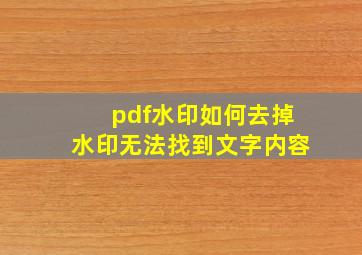 pdf水印如何去掉
水印无法找到文字内容